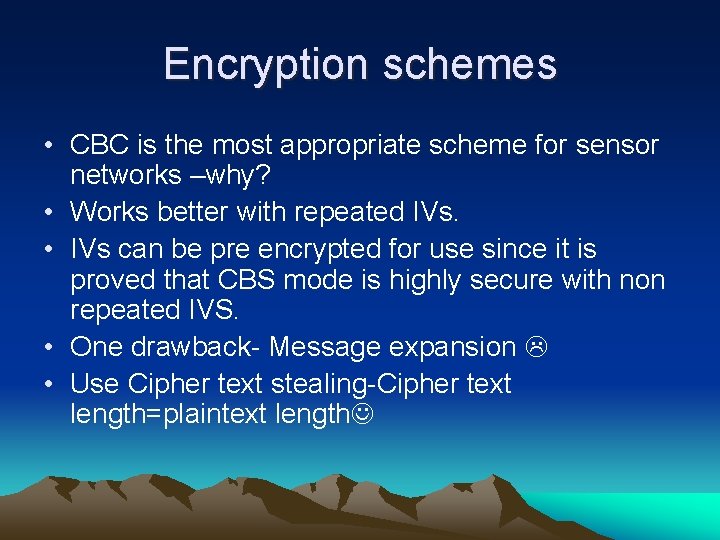 Encryption schemes

• CBC is the most appropriate scheme for sensor networks –why?
• Works better with repeated IVs.
• IVs can be pre encrypted for use since it is proved that CBS mode is highly secure with non repeated IVS.
• One drawback- Message expansion ☹
• Use Cipher text stealing-Cipher text length=plaintext length☺